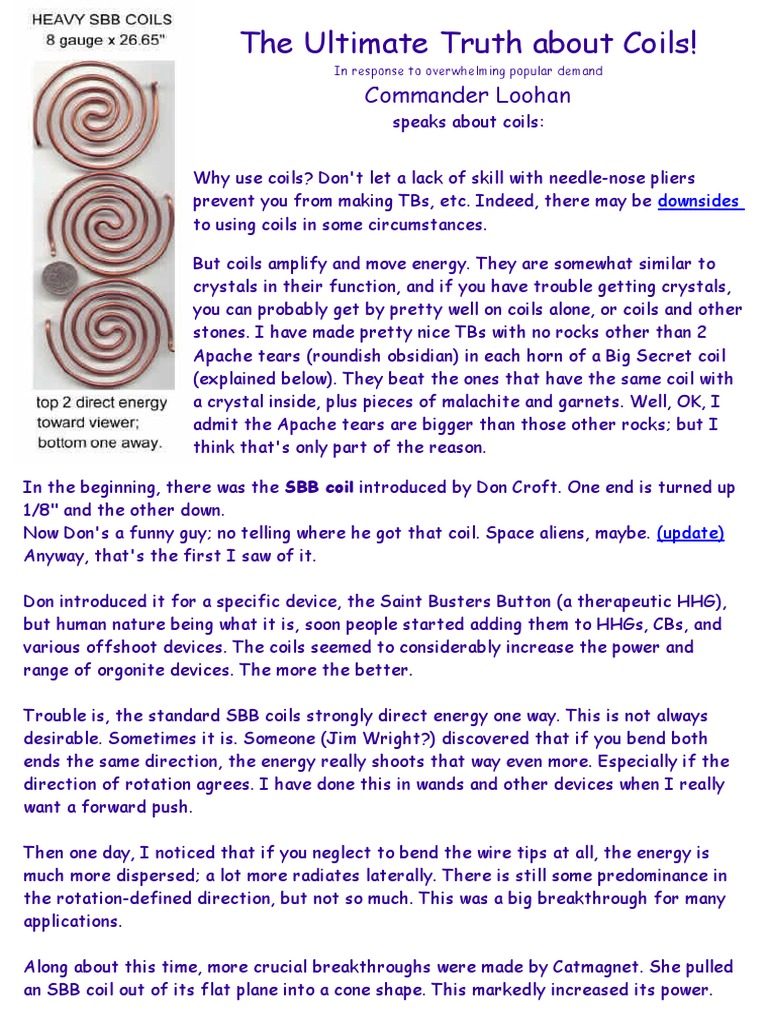 HEAVY SBB COILS
8 gauge x 26.65"

top 2 direct energy toward viewer; bottom one away.

The Ultimate Truth about Coils!

In response to overwhelming popular demand

Commander Loohan

speaks about coils:

Why use coils? Don't let a lack of skill with needle-nose pliers prevent you from making TBs, etc. Indeed, there may be downsides to using coils in some circumstances.

But coils amplify and move energy. They are somewhat similar to crystals in their function, and if you have trouble getting crystals, you can probably get by pretty well on coils alone, or coils and other stones. I have made pretty nice TBs with no rocks other than 2 Apache tears (roundish obsidian) in each horn of a Big Secret coil (explained below). They beat the ones that have the same coil with a crystal inside, plus pieces of malachite and garnets. Well, OK, I admit the Apache tears are bigger than those other rocks; but I think that's only part of the reason.

In the beginning, there was the SBB coil introduced by Don Croft. One end is turned up 1/8" and the other down.
Now Don's a funny guy; no telling where he got that coil. Space aliens, maybe. (update)
Anyway, that's the first I saw of it.

Don introduced it for a specific device, the Saint Busters Button (a therapeutic HHG), but human nature being what it is, soon people started adding them to HHGs, CBs, and various offshoot devices. The coils seemed to considerably increase the power and range of orgonite devices. The more the better.

Trouble is, the standard SBB coils strongly direct energy one way. This is not always desirable. Sometimes it is. Someone (Jim Wright?) discovered that if you bend both ends the same direction, the energy really shoots that way even more. Especially if the direction of rotation agrees. I have done this in wands and other devices when I really want a forward push.

Then one day, I noticed that if you neglect to bend the wire tips at all, the energy is much more dispersed; a lot more radiates laterally. There is still some predominance in the rotation-defined direction, but not so much. This was a big breakthrough for many applications.

Along about this time, more crucial breakthroughs were made by Catmagnet. She pulled an SBB coil out of its flat plane into a cone shape. This markedly increased its power.